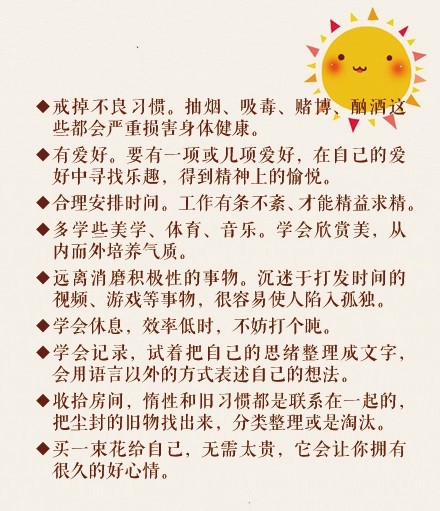 ◆戒掉不良习惯。抽烟、吸毒、赌博、酗酒这些都会严重损害身体健康。

◆有爱好。要有一项或几项爱好，在自己的爱好中寻找乐趣，得到精神上的愉悦。

◆合理安排时间。工作有条不紊、才能精益求精。

◆多学些美学、体育、音乐。学会欣赏美，从内而外培养气质。

◆远离消磨积极性的事物。沉迷于打发时间的视频、游戏等事物，很容易使人陷入孤独。

◆学会休息，效率低时，不妨打个盹。

◆学会记录，试着把自己的思绪整理成文字，会用语言以外的方式表述自己的想法。

◆收拾房间，惰性和旧习惯都是联系在一起的，把尘封的旧物找出来，分类整理或是淘汰。

◆买一束花给自己，无需太贵，它会让你拥有很久的好心情。